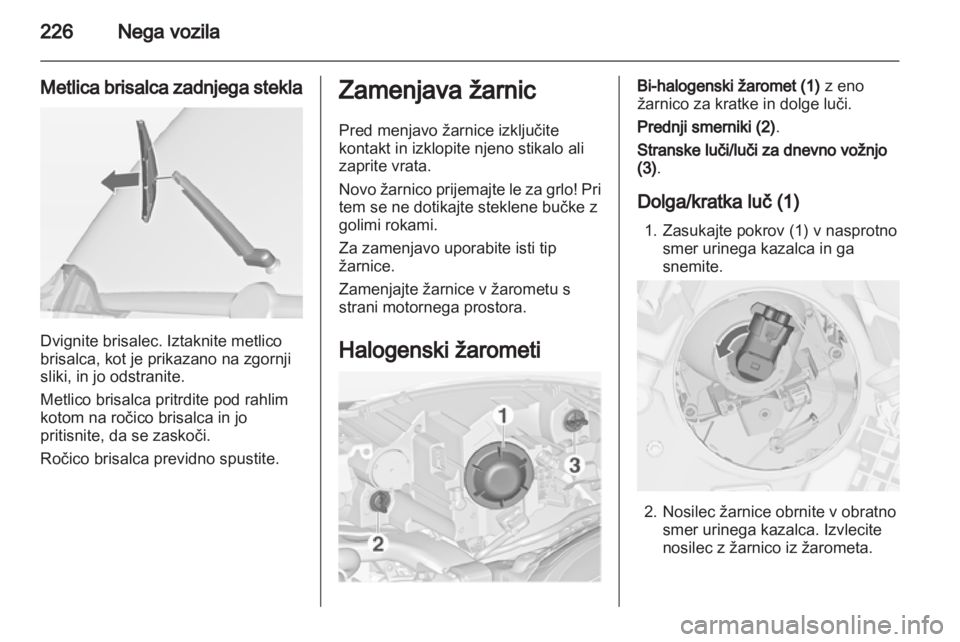 226 Nega vozila

Metlica brisalca zadnjega stekla

Dvignite brisalec. Iztaknite metlico brisalca, kot je prikazano na zgornji sliki, in jo odstranite.

Metlico brisalca pritrdite pod rahlim kotom na ročico brisalca in jo pritisnite, da se zaskoči.

Ročico brisalca previdno spustite.

Zamenjava žarnic

Pred menjavo žarnice izključite kontakt in izklopite njeno stikalo ali zaprite vrata.

Novo žarnico prijemajte le za grlo! Pri tem se ne dotikajte steklene bučke z golimi rokami.

Za zamenjavo uporabite isti tip žarnice.

Zamenjajte žarnice v žarometu s strani motornega prostora.

Halogenski žarometi

1
3
2

Bi-halogenski žaromet (1) z eno žarnico za kratke in dolge luči.

Prednji smerniki (2).

Stranske luči/luči za dnevno vožnjo (3).

Dolga/kratka luč (1)

1. Zasukajte pokrov (1) v nasprotno smer urinega kazalca in ga snemite.

2. Nosilec žarnice obrnite v obratno smer urinega kazalca. Izvlecite nosilec z žarnico iz žarometa.

carmanualsonline.info